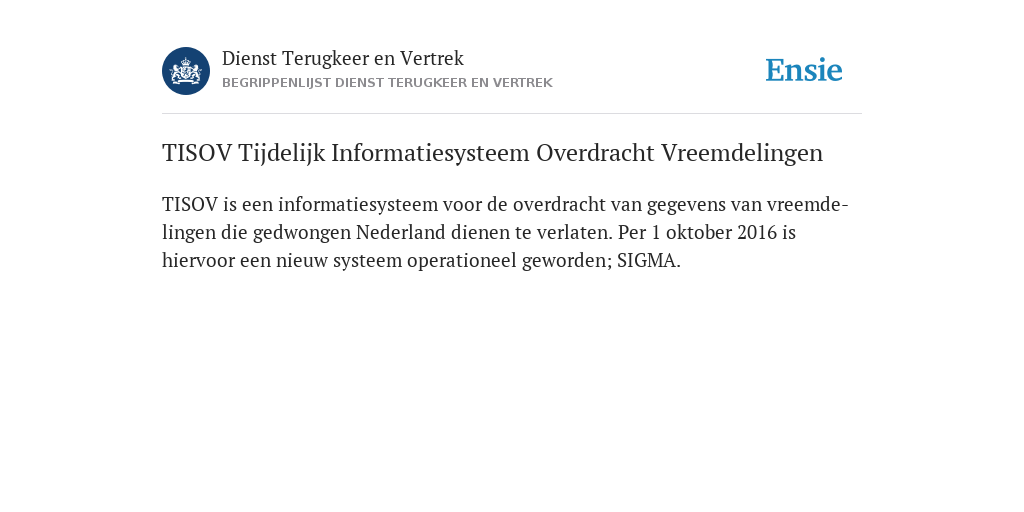 Dienst Terugkeer en Vertrek
BEGRIPPENLIJST DIENST TERUGKEER EN VERTREK

Ensie

TISOV Tijdelijk Informatiesysteem Overdracht Vreemdelingen

TISOV is een informatiesysteem voor de overdracht van gegevens van vreemdelingen die gedwongen Nederland dienen te verlaten. Per 1 oktober 2016 is hiervoor een nieuw systeem operationeel geworden; SIGMA.